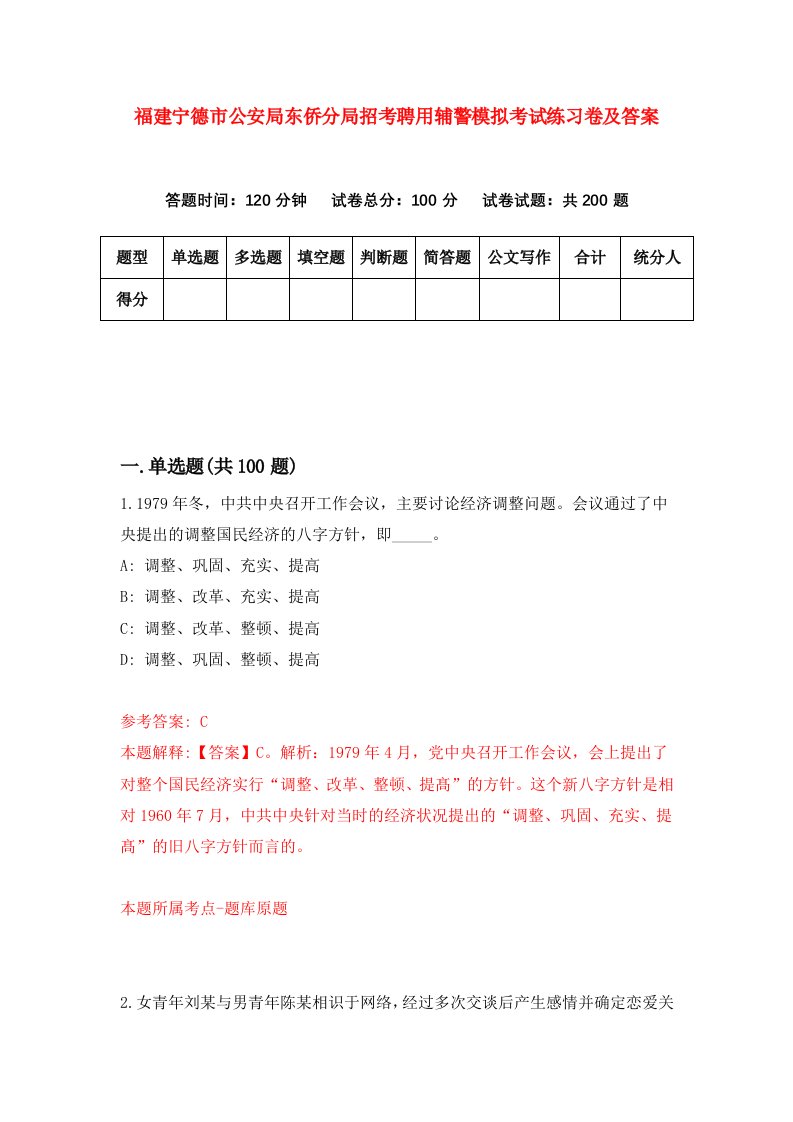 福建宁德市公安局东侨分局招考聘用辅警模拟考试练习卷及答案

答题时间：120 分钟　　试卷总分：100 分　　试卷试题：共 200 题

| 题型 | 单选题 | 多选题 | 填空题 | 判断题 | 简答题 | 公文写作 | 合计 | 统分人 |
|---|---|---|---|---|---|---|---|---|
| 得分 | | | | | | | | |

一.单选题(共 100 题)

1.1979 年冬，中共中央召开工作会议，主要讨论经济调整问题。会议通过了中央提出的调整国民经济的八字方针，即_____。

A: 调整、巩固、充实、提高

B: 调整、改革、充实、提高

C: 调整、改革、整顿、提高

D: 调整、巩固、整顿、提高

参考答案: C

本题解释:【答案】C。解析：1979 年 4 月，党中央召开工作会议，会上提出了对整个国民经济实行“调整、改革、整顿、提高”的方针。这个新八字方针是相对 1960 年 7 月，中共中央针对当时的经济状况提出的“调整、巩固、充实、提高”的旧八字方针而言的。

本题所属考点-题库原题

2.女青年刘某与男青年陈某相识于网络，经过多次交谈后产生感情并确定恋爱关